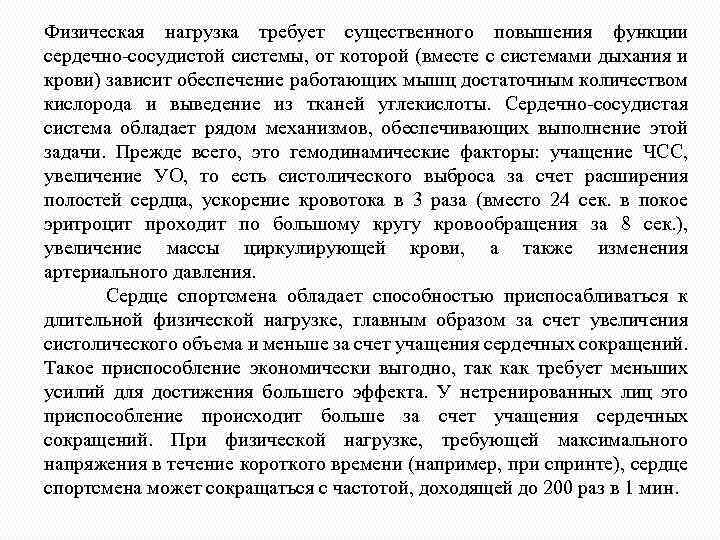 Физическая нагрузка требует существенного повышения функции сердечно-сосудистой системы, от которой (вместе с системами дыхания и крови) зависит обеспечение работающих мышц достаточным количеством кислорода и выведение из тканей углекислоты. Сердечно-сосудистая система обладает рядом механизмов, обеспечивающих выполнение этой задачи. Прежде всего, это гемодинамические факторы: учащение ЧСС, увеличение УО, то есть систолического выброса за счет расширения полостей сердца, ускорение кровотока в 3 раза (вместо 24 сек. в покое эритроцит проходит по большому кругу кровообращения за 8 сек.), увеличение массы циркулирующей крови, а также изменения артериального давления.

Сердце спортсмена обладает способностью приспосабливаться к длительной физической нагрузке, главным образом за счет увеличения систолического объема и меньше за счет учащения сердечных сокращений. Такое приспособление экономически выгодно, так как требует меньших усилий для достижения большего эффекта. У нетренированных лиц это приспособление происходит больше за счет учащения сердечных сокращений. При физической нагрузке, требующей максимального напряжения в течение короткого времени (например, при спринте), сердце спортсмена может сокращаться с частотой, доходящей до 200 раз в 1 мин.